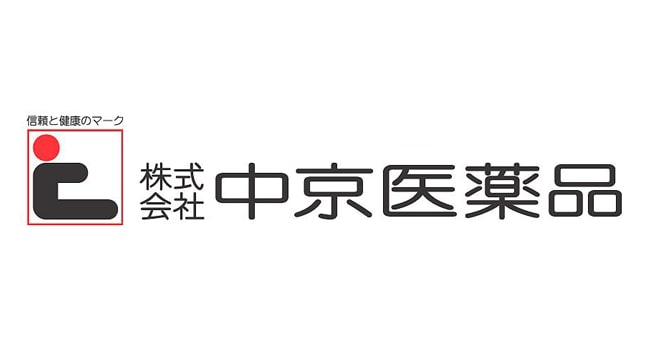 信頼と健康のマーク

株式会社 中京医薬品